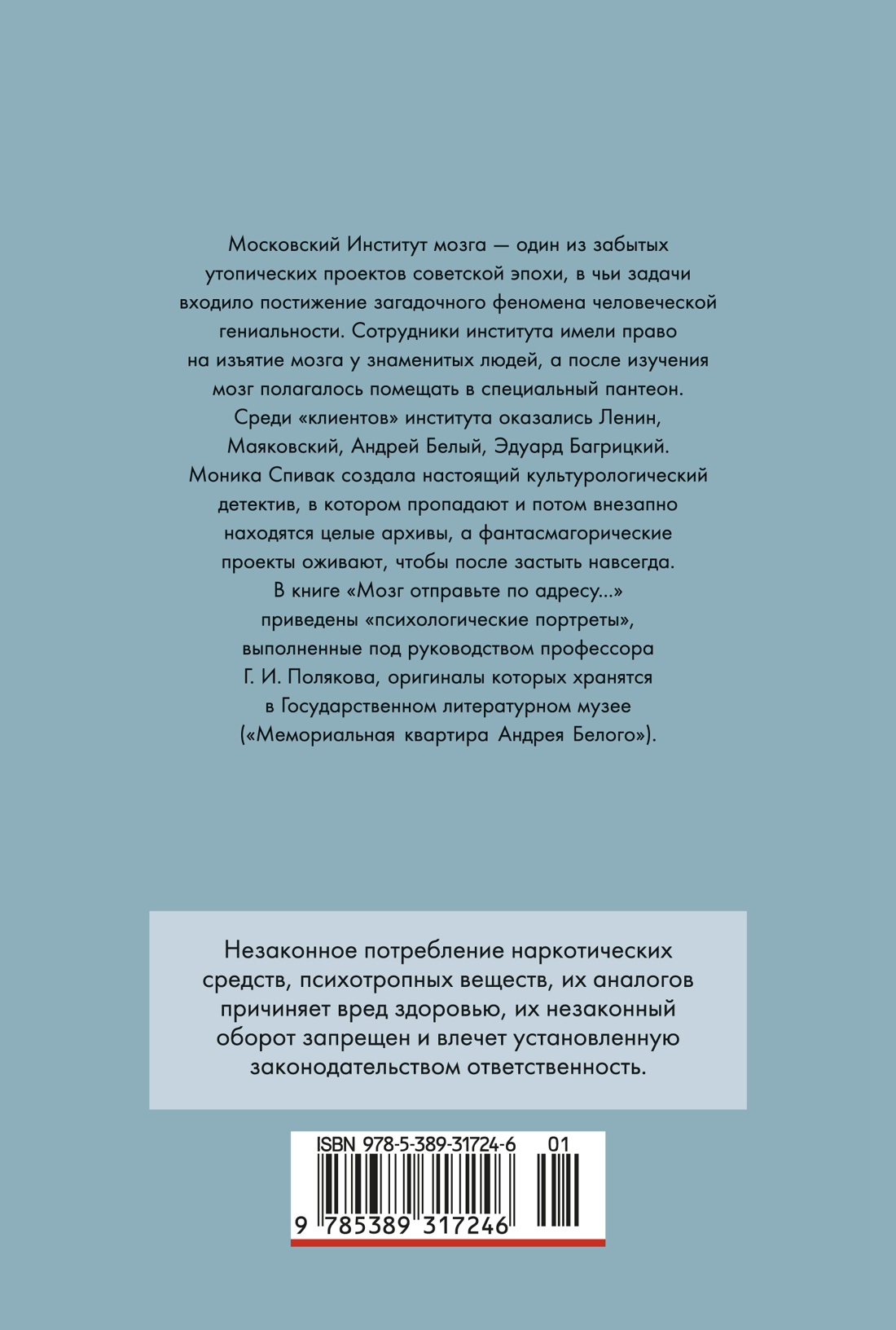 Московский Институт мозга — один из забытых утопических проектов советской эпохи, в чьи задачи входило постижение загадочного феномена человеческой гениальности. Сотрудники института имели право на изъятие мозга у знаменитых людей, а после изучения мозг полагалось помещать в специальный пантеон. Среди «клиентов» института оказались Ленин, Маяковский, Андрей Белый, Эдуард Багрицкий. Моника Спивак создала настоящий культурологический детектив, в котором пропадают и потом внезапно находятся целые архивы, а фантасмагорические проекты оживают, чтобы после застыть навсегда. В книге «Мозг отправьте по адресу...» приведены «психологические портреты», выполненные под руководством профессора Г. И. Полякова, оригиналы которых хранятся в Государственном литературном музее («Мемориальная квартира Андрея Белого»).

Незаконное потребление наркотических средств, психотропных веществ, их аналогов причиняет вред здоровью, их незаконный оборот запрещен и влечет установленную законодательством ответственность.

ISBN 978-5-389-31724-6 01

9 785389 317246